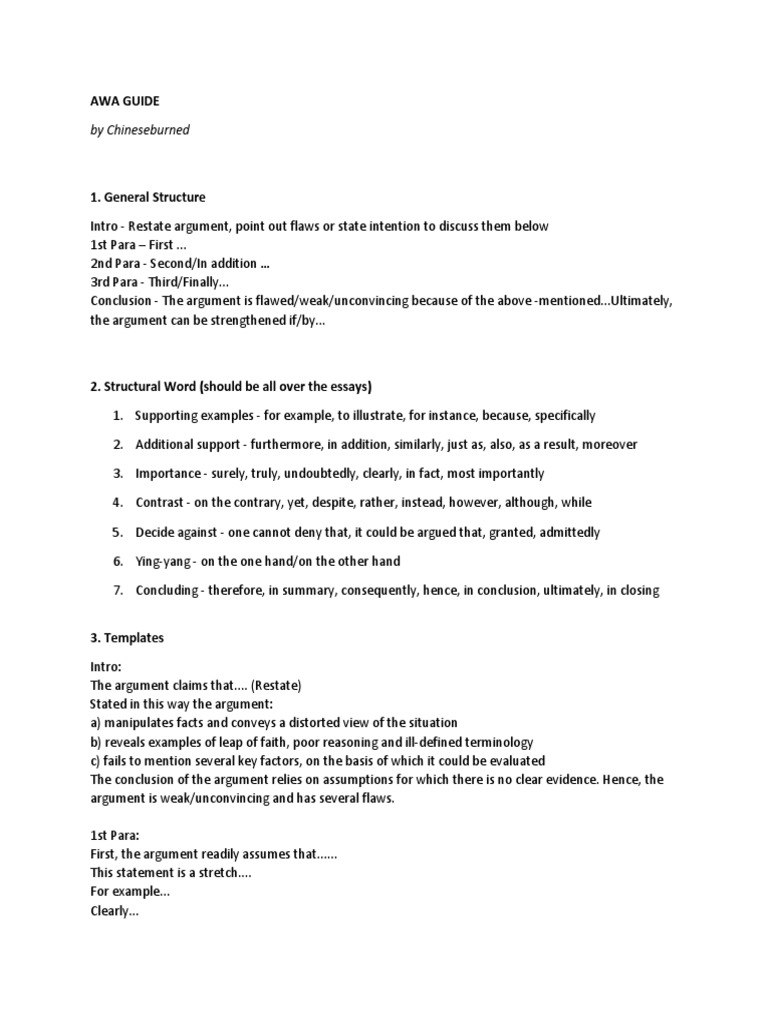 AWA GUIDE

by Chineseburned

1. General Structure

Intro - Restate argument, point out flaws or state intention to discuss them below
1st Para – First ...
2nd Para - Second/In addition ...
3rd Para - Third/Finally...
Conclusion - The argument is flawed/weak/unconvincing because of the above -mentioned...Ultimately, the argument can be strengthened if/by...

2. Structural Word (should be all over the essays)

1. Supporting examples - for example, to illustrate, for instance, because, specifically

2. Additional support - furthermore, in addition, similarly, just as, also, as a result, moreover

3. Importance - surely, truly, undoubtedly, clearly, in fact, most importantly

4. Contrast - on the contrary, yet, despite, rather, instead, however, although, while

5. Decide against - one cannot deny that, it could be argued that, granted, admittedly

6. Ying-yang - on the one hand/on the other hand

7. Concluding - therefore, in summary, consequently, hence, in conclusion, ultimately, in closing

3. Templates

Intro:
The argument claims that.... (Restate)
Stated in this way the argument:
a) manipulates facts and conveys a distorted view of the situation
b) reveals examples of leap of faith, poor reasoning and ill-defined terminology
c) fails to mention several key factors, on the basis of which it could be evaluated
The conclusion of the argument relies on assumptions for which there is no clear evidence. Hence, the argument is weak/unconvincing and has several flaws.

1st Para:
First, the argument readily assumes that......
This statement is a stretch....
For example...
Clearly...